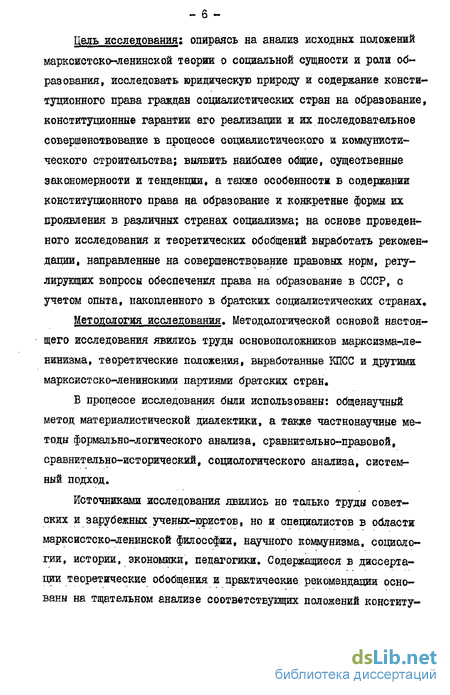 - 6 -

Цель исследования: опираясь на анализ исходных положений марксистско-ленинской теории о социальной сущности и роли образования, исследовать юридическую природу и содержание конституционного права граждан социалистических стран на образование, конституционные гарантии его реализации и их последовательное совершенствование в процессе социалистического и коммунистического строительства; выявить наиболее общие, существенные закономерности и тенденции, а также особенности в содержании конституционного права на образование и конкретные формы их проявления в различных странах социализма; на основе проведенного исследования и теоретических обобщений выработать рекомендации, направленные на совершенствование правовых норм, регулирующих вопросы обеспечения права на образование в СССР, с учетом опыта, накопленного в братских социалистических странах.

Методология исследования. Методологической основой настоящего исследования явились труды основоположников марксизма-ленинизма, теоретические положения, выработанные КПСС и другими марксистско-ленинскими партиями братских стран.

В процессе исследования были использованы: общенаучный метод материалистической диалектики, а также частнонаучные методы формально-логического анализа, сравнительно-правовой, сравнительно-исторический, социологического анализа, системный подход.

Источниками исследования явились не только труды советских и зарубежных ученых-юристов, но и специалистов в области марксистско-ленинской философии, научного коммунизма, социологии, истории, экономики, педагогики. Содержащиеся в диссертации теоретические обобщения и практические рекомендации основаны на тщательном анализе соответствующих положений конститу-

dsLib.net
библиотека диссертаций